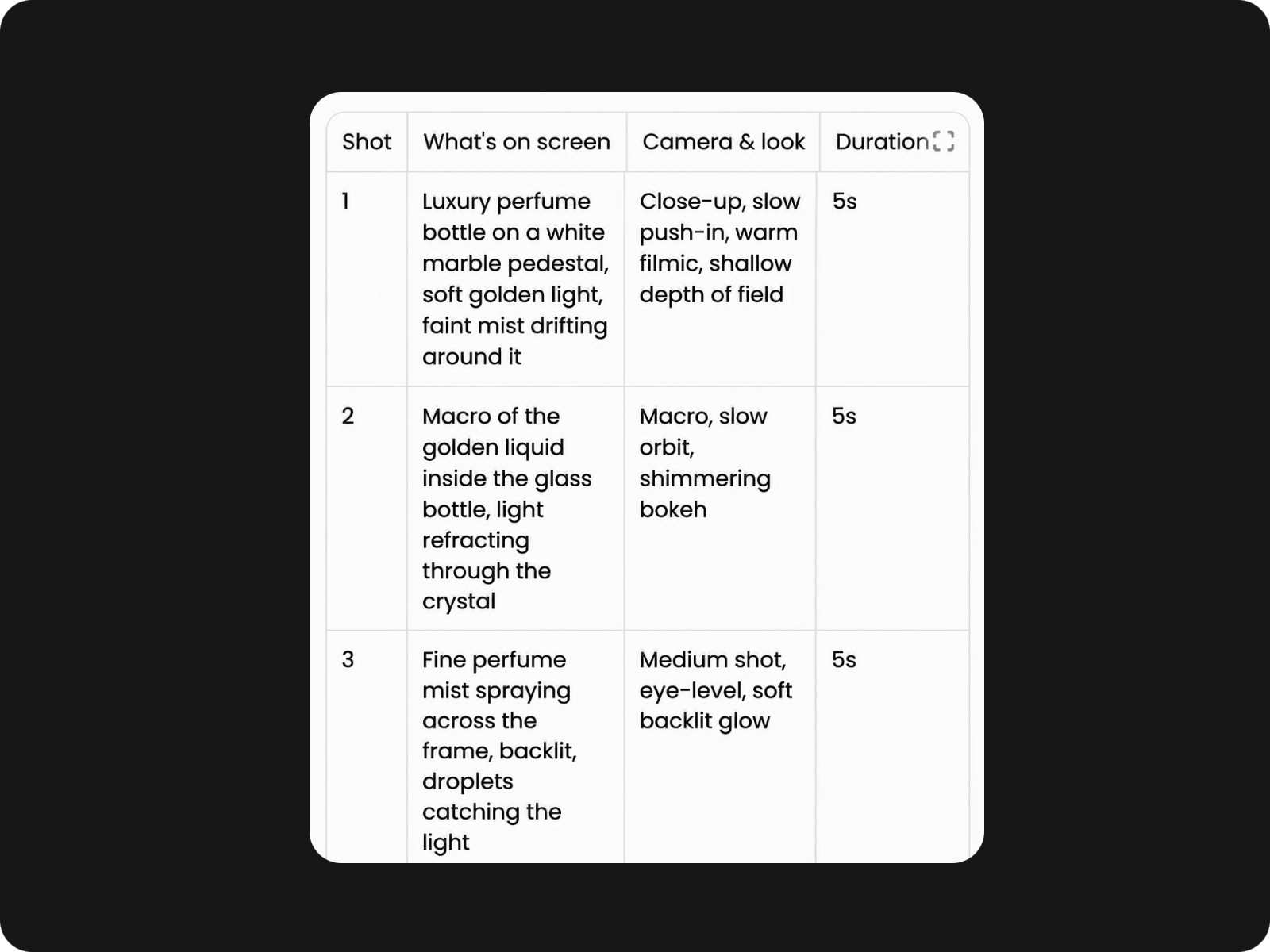 | Shot | What's on screen | Camera & look | Duration |
|---|---|---|---|
| 1 | Luxury perfume bottle on a white marble pedestal, soft golden light, faint mist drifting around it | Close-up, slow push-in, warm filmic, shallow depth of field | 5s |
| 2 | Macro of the golden liquid inside the glass bottle, light refracting through the crystal | Macro, slow orbit, shimmering bokeh | 5s |
| 3 | Fine perfume mist spraying across the frame, backlit, droplets catching the light | Medium shot, eye-level, soft backlit glow | 5s |